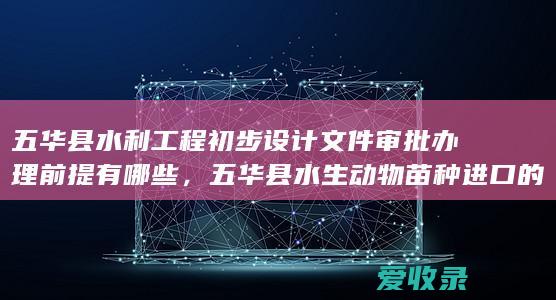 五华县水利工程初步设计文件审批办理前提有哪些，五华县水生动物苗种进口的

爱收录